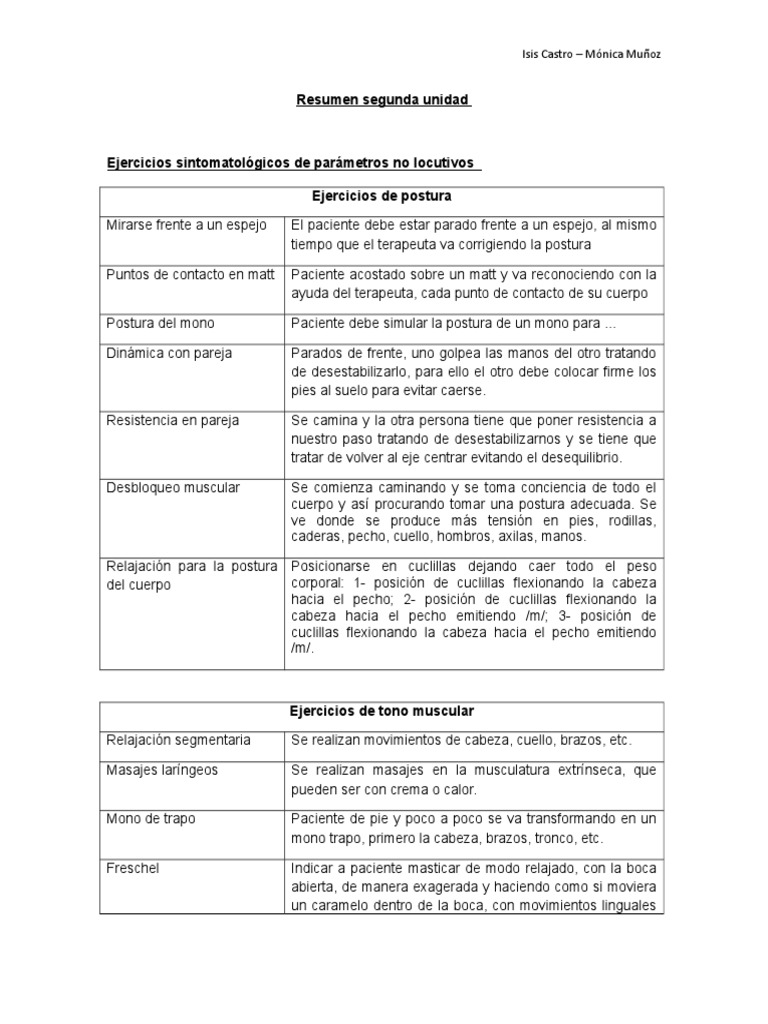 Isis Castro – Mónica Muñoz

Resumen segunda unidad

Ejercicios sintomatológicos de parámetros no locutivos

| Ejercicios de postura | |
|---|---|
| Mirarse frente a un espejo | El paciente debe estar parado frente a un espejo, al mismo tiempo que el terapeuta va corrigiendo la postura |
| Puntos de contacto en matt | Paciente acostado sobre un matt y va reconociendo con la ayuda del terapeuta, cada punto de contacto de su cuerpo |
| Postura del mono | Paciente debe simular la postura de un mono para ... |
| Dinámica con pareja | Parados de frente, uno golpea las manos del otro tratando de desestabilizarlo, para ello el otro debe colocar firme los pies al suelo para evitar caerse. |
| Resistencia en pareja | Se camina y la otra persona tiene que poner resistencia a nuestro paso tratando de desestabilizarnos y se tiene que tratar de volver al eje centrar evitando el desequilibrio. |
| Desbloqueo muscular | Se comienza caminando y se toma conciencia de todo el cuerpo y así procurando tomar una postura adecuada. Se ve donde se produce más tensión en pies, rodillas, caderas, pecho, cuello, hombros, axilas, manos. |
| Relajación para la postura del cuerpo | Posicionarse en cuclillas dejando caer todo el peso corporal: 1- posición de cuclillas flexionando la cabeza hacia el pecho; 2- posición de cuclillas flexionando la cabeza hacia el pecho emitiendo /m/; 3- posición de cuclillas flexionando la cabeza hacia el pecho emitiendo /m/. |

| Ejercicios de tono muscular | |
|---|---|
| Relajación segmentaria | Se realizan movimientos de cabeza, cuello, brazos, etc. |
| Masajes laríngeos | Se realizan masajes en la musculatura extrínseca, que pueden ser con crema o calor. |
| Mono de trapo | Paciente de pie y poco a poco se va transformando en un mono trapo, primero la cabeza, brazos, tronco, etc. |
| Freschel | Indicar a paciente masticar de modo relajado, con la boca abierta, de manera exagerada y haciendo como si moviera un caramelo dentro de la boca, con movimientos linguales |